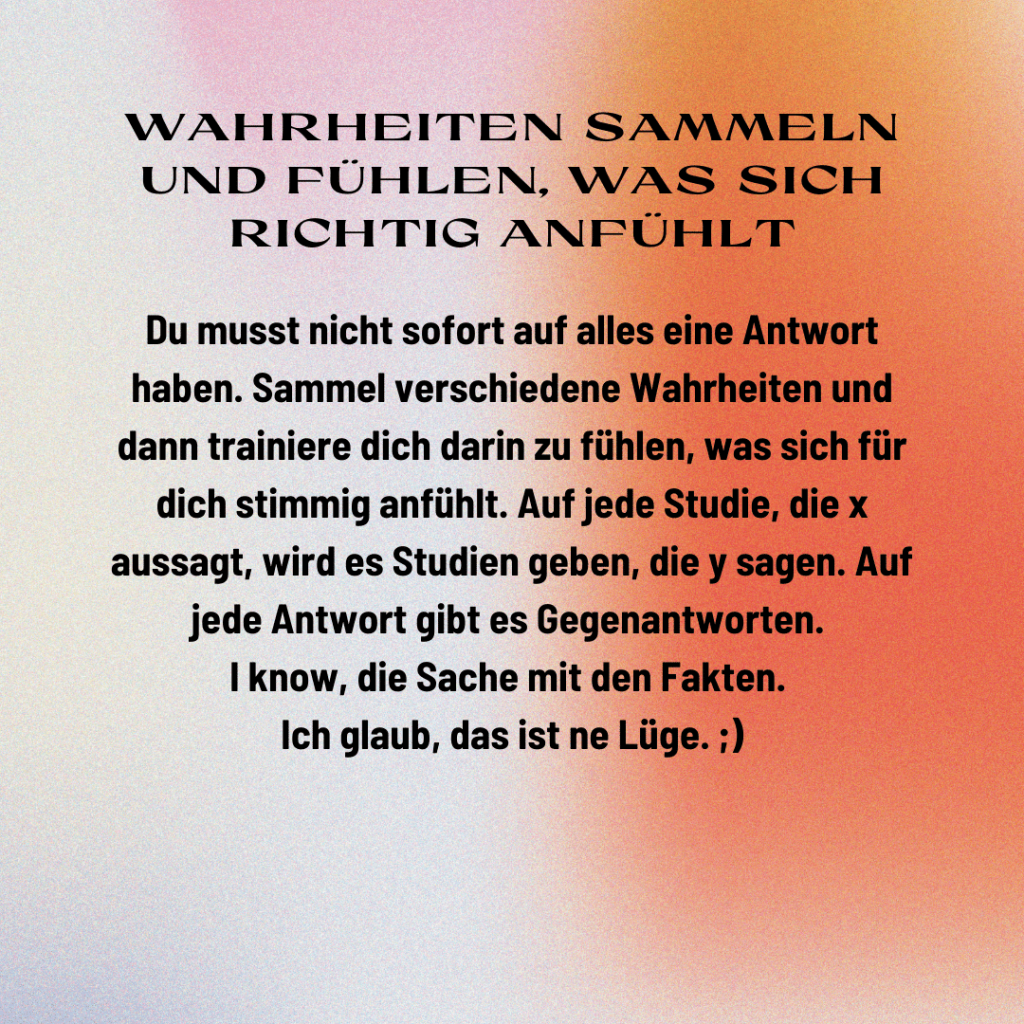 WAHRHEITEN SAMMELN UND FÜHLEN, WAS SICH RICHTIG ANFÜHLT

Du musst nicht sofort auf alles eine Antwort haben. Sammel verschiedene Wahrheiten und dann trainiere dich darin zu fühlen, was sich für dich stimmig anfühlt. Auf jede Studie, die x aussagt, wird es Studien geben, die y sagen. Auf jede Antwort gibt es Gegenantworten.
I know, die Sache mit den Fakten.
Ich glaub, das ist ne Lüge. ;)